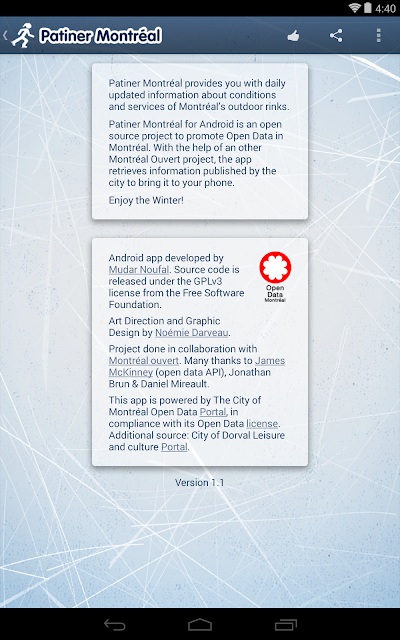 4:40

Patiner Montréal

Patiner Montréal provides you with daily updated information about conditions and services of Montréal's outdoor rinks.

Patiner Montréal for Android is an open source project to promote Open Data in Montréal. With the help of an other Montréal Ouvert project, the app retrieves information published by the city to bring it to your phone.

Enjoy the Winter!

Android app developed by Mudar Noufal. Source code is released under the GPLv3 license from the Free Software Foundation.

Open Data Montréal

Art Direction and Graphic Design by Noémie Darveau.

Project done in collaboration with Montréal ouvert. Many thanks to James McKinney (open data API), Jonathan Brun & Daniel Mireault.

This app is powered by The City of Montréal Open Data Portal, in compliance with its Open Data license. Additional source: City of Dorval Leisure and culture Portal.

Version 1.1